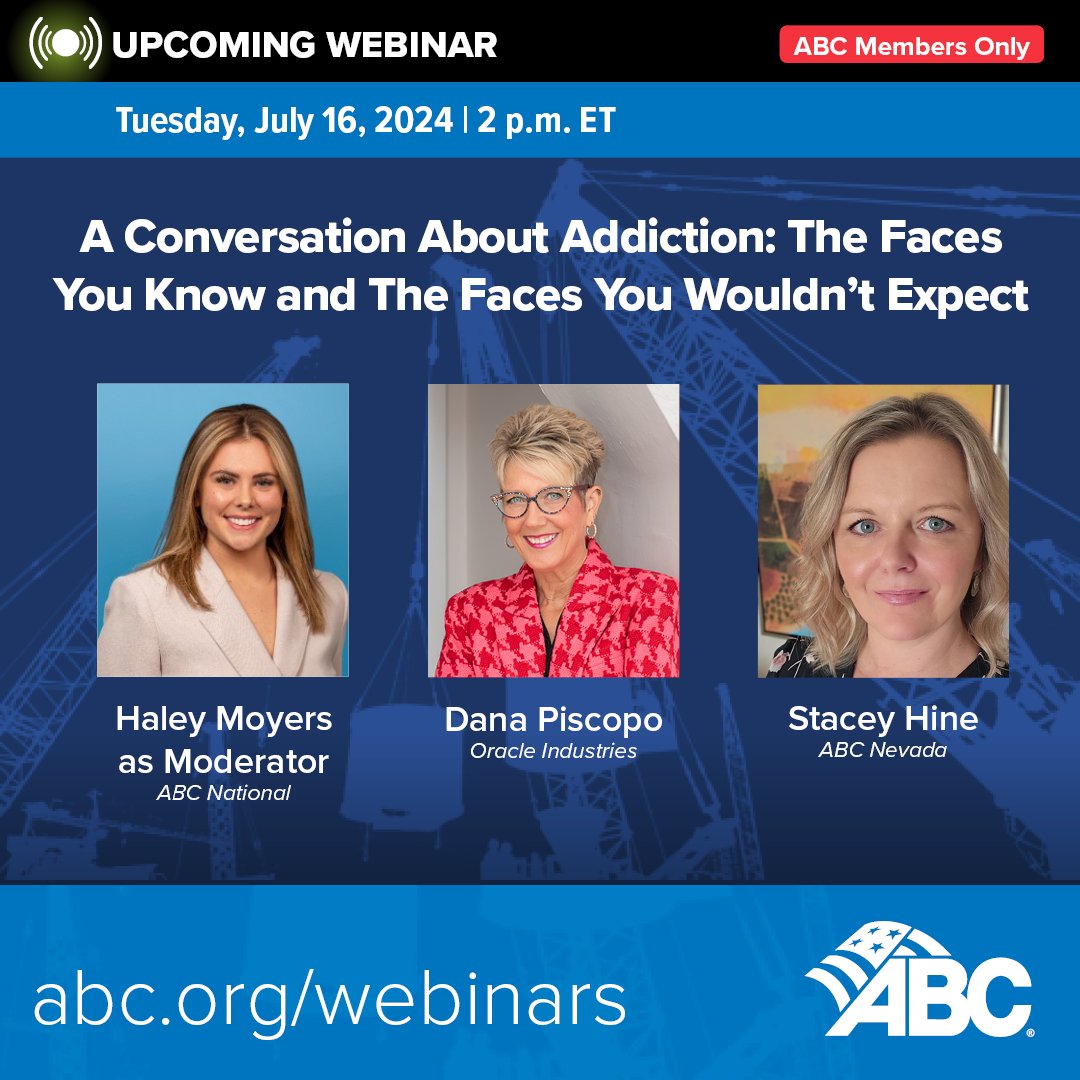 UPCOMING WEBINAR

ABC Members Only

Tuesday, July 16, 2024 | 2 p.m. ET

A Conversation About Addiction: The Faces You Know and The Faces You Wouldn't Expect

Haley Moyers as Moderator
ABC National

Dana Piscopo
Oracle Industries

Stacey Hine
ABC Nevada

abc.org/webinars

ABC®